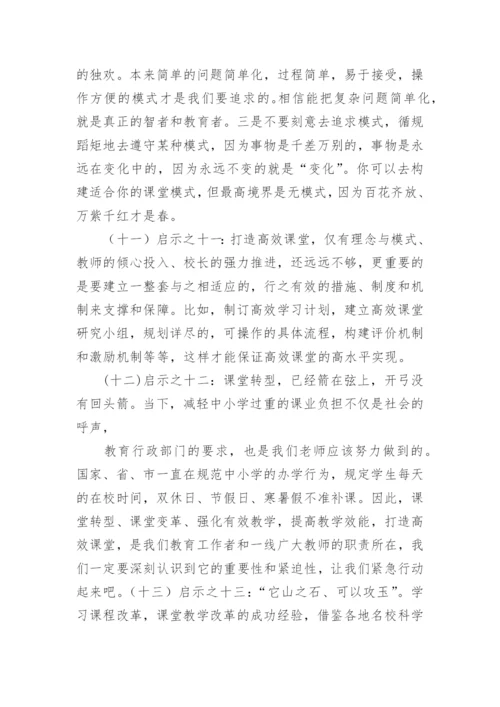 的独欢。本来简单的问题简单化，过程简单，易于接受，操作方便的模式才是我们要追求的。相信能把复杂问题简单化，就是真正的智者和教育者。三是不要刻意去追求模式，循规蹈矩地去遵守某种模式，因为事物是千差万别的，事物是永远在变化中的，因为永远不变的就是“变化”。你可以去构建适合你的课堂模式，但最高境界是无模式，因为百花齐放、万紫千红才是春。

（十一）启示之十一：打造高效课堂，仅有理念与模式、教师的倾心投入、校长的强力推进，还远远不够，更重要的是要建立一整套与之相适应的，行之有效的措施、制度和机制来支撑和保障。比如，制订高效学习计划，建立高效课堂研究小组，规划详尽的，可操作的具体流程，构建评价机制和激励机制等等，这样才能保证高效课堂的高水平实现。

（十二）启示之十二：课堂转型，已经箭在弦上，开弓没有回头箭。当下，减轻中小学过重的课业负担不仅是社会的呼声，

教育行政部门的要求，也是我们老师应该努力做到的。国家、省、市一直在规范中小学的办学行为，规定学生每天的在校时间，双休日、节假日、寒暑假不准补课。因此，课堂转型、课堂变革、强化有效教学，提高教学效能，打造高效课堂，是我们教育工作者和一线广大教师的职责所在，我们一定要深刻认识到它的重要性和紧迫性，让我们紧急行动起来吧。（十三）启示之十三：“它山之石、可以攻玉”。学习课程改革，课堂教学改革的成功经验，借鉴各地名校科学